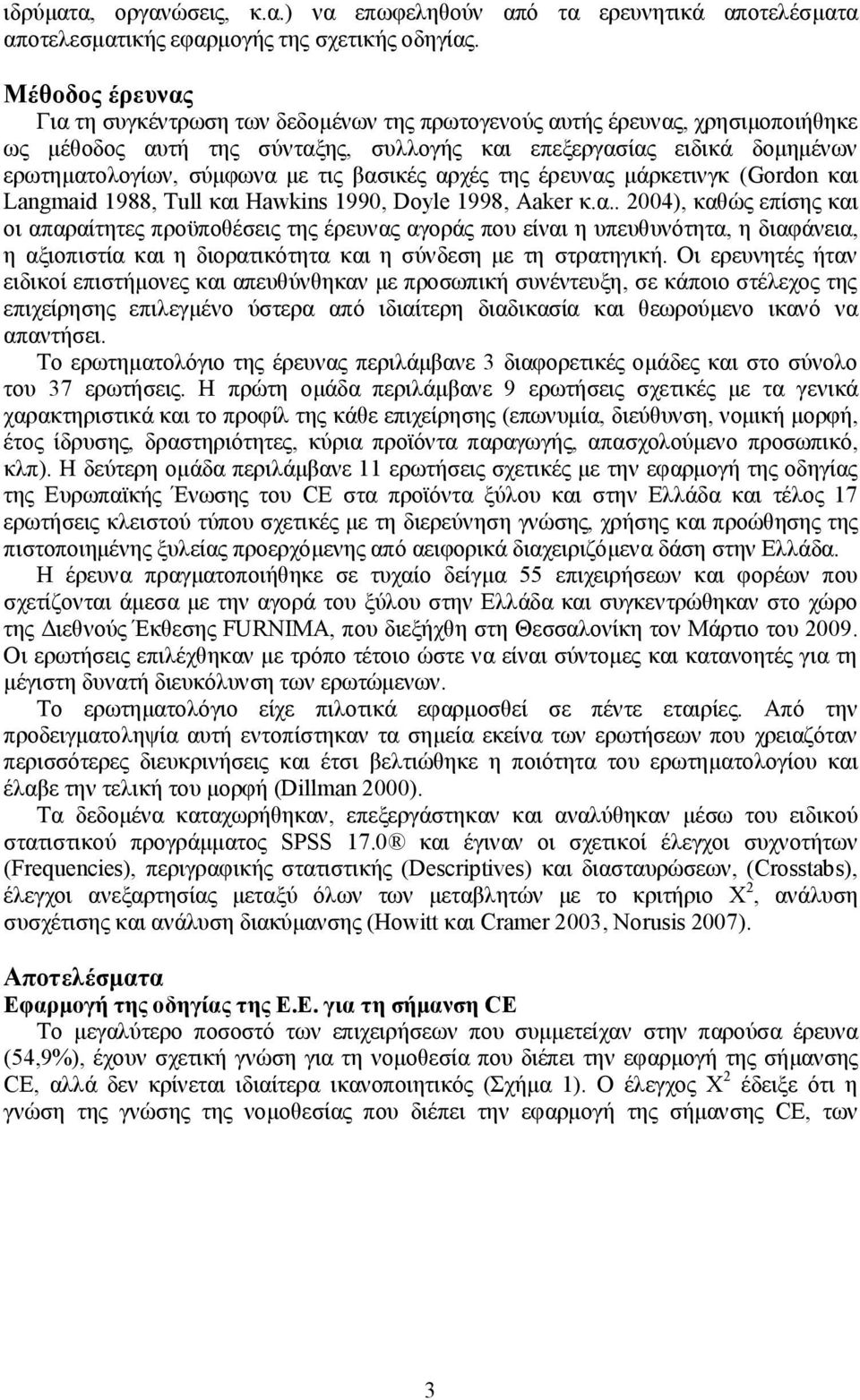 ιδρύματα, οργανώσεις, κ.α.) να επωφεληθούν από τα ερευνητικά αποτελέσματα αποτελεσματικής εφαρμογής της σχετικής οδηγίας.

Μέθοδος έρευνας
Για τη συγκέντρωση των δεδομένων της πρωτογενούς αυτής έρευνας, χρησιμοποιήθηκε ως μέθοδος αυτή της σύνταξης, συλλογής και επεξεργασίας ειδικά δομημένων ερωτηματολογίων, σύμφωνα με τις βασικές αρχές της έρευνας μάρκετινγκ (Gordon και Langmaid 1988, Tull και Hawkins 1990, Doyle 1998, Aaker κ.α.. 2004), καθώς επίσης και οι απαραίτητες προϋποθέσεις της έρευνας αγοράς που είναι η υπευθυνότητα, η διαφάνεια, η αξιοπιστία και η διορατικότητα και η σύνδεση με τη στρατηγική. Οι ερευνητές ήταν ειδικοί επιστήμονες και απευθύνθηκαν με προσωπική συνέντευξη, σε κάποιο στέλεχος της επιχείρησης επιλεγμένο ύστερα από ιδιαίτερη διαδικασία και θεωρούμενο ικανό να απαντήσει.
Το ερωτηματολόγιο της έρευνας περιλάμβανε 3 διαφορετικές ομάδες και στο σύνολο του 37 ερωτήσεις. Η πρώτη ομάδα περιλάμβανε 9 ερωτήσεις σχετικές με τα γενικά χαρακτηριστικά και το προφίλ της κάθε επιχείρησης (επωνυμία, διεύθυνση, νομική μορφή, έτος ίδρυσης, δραστηριότητες, κύρια προϊόντα παραγωγής, απασχολούμενο προσωπικό, κλπ). Η δεύτερη ομάδα περιλάμβανε 11 ερωτήσεις σχετικές με την εφαρμογή της οδηγίας της Ευρωπαϊκής Ένωσης του CE στα προϊόντα ξύλου και στην Ελλάδα και τέλος 17 ερωτήσεις κλειστού τύπου σχετικές με τη διερεύνηση γνώσης, χρήσης και προώθησης της πιστοποιημένης ξυλείας προερχόμενης από αειφορικά διαχειριζόμενα δάση στην Ελλάδα.
Η έρευνα πραγματοποιήθηκε σε τυχαίο δείγμα 55 επιχειρήσεων και φορέων που σχετίζονται άμεσα με την αγορά του ξύλου στην Ελλάδα και συγκεντρώθηκαν στο χώρο της Διεθνούς Έκθεσης FURNIMA, που διεξήχθη στη Θεσσαλονίκη τον Μάρτιο του 2009. Οι ερωτήσεις επιλέχθηκαν με τρόπο τέτοιο ώστε να είναι σύντομες και κατανοητές για τη μέγιστη δυνατή διευκόλυνση των ερωτώμενων.
Το ερωτηματολόγιο είχε πιλοτικά εφαρμοσθεί σε πέντε εταιρίες. Από την προδειγματοληψία αυτή εντοπίστηκαν τα σημεία εκείνα των ερωτήσεων που χρειάζονταν περισσότερες διευκρινήσεις και έτσι βελτιώθηκε η ποιότητα του ερωτηματολογίου και έλαβε την τελική του μορφή (Dillman 2000).
Τα δεδομένα καταχωρήθηκαν, επεξεργάστηκαν και αναλύθηκαν μέσω του ειδικού στατιστικού προγράμματος SPSS 17.0® και έγιναν οι σχετικοί έλεγχοι συχνοτήτων (Frequencies), περιγραφικής στατιστικής (Descriptives) και διασταυρώσεων, (Crosstabs), έλεγχοι ανεξαρτησίας μεταξύ όλων των μεταβλητών με το κριτήριο $X^2$, ανάλυση συσχέτισης και ανάλυση διακύμανσης (Howitt και Cramer 2003, Norusis 2007).

Αποτελέσματα
Εφαρμογή της οδηγίας της Ε.Ε. για τη σήμανση CE
Το μεγαλύτερο ποσοστό των επιχειρήσεων που συμμετείχαν στην παρούσα έρευνα (54,9%), έχουν σχετική γνώση για τη νομοθεσία που διέπει την εφαρμογή της σήμανσης CE, αλλά δεν κρίνεται ιδιαίτερα ικανοποιητικός (Σχήμα 1). Ο έλεγχος $X^2$ έδειξε ότι η γνώση της γνώσης της νομοθεσίας που διέπει την εφαρμογή της σήμανσης CE, των

3